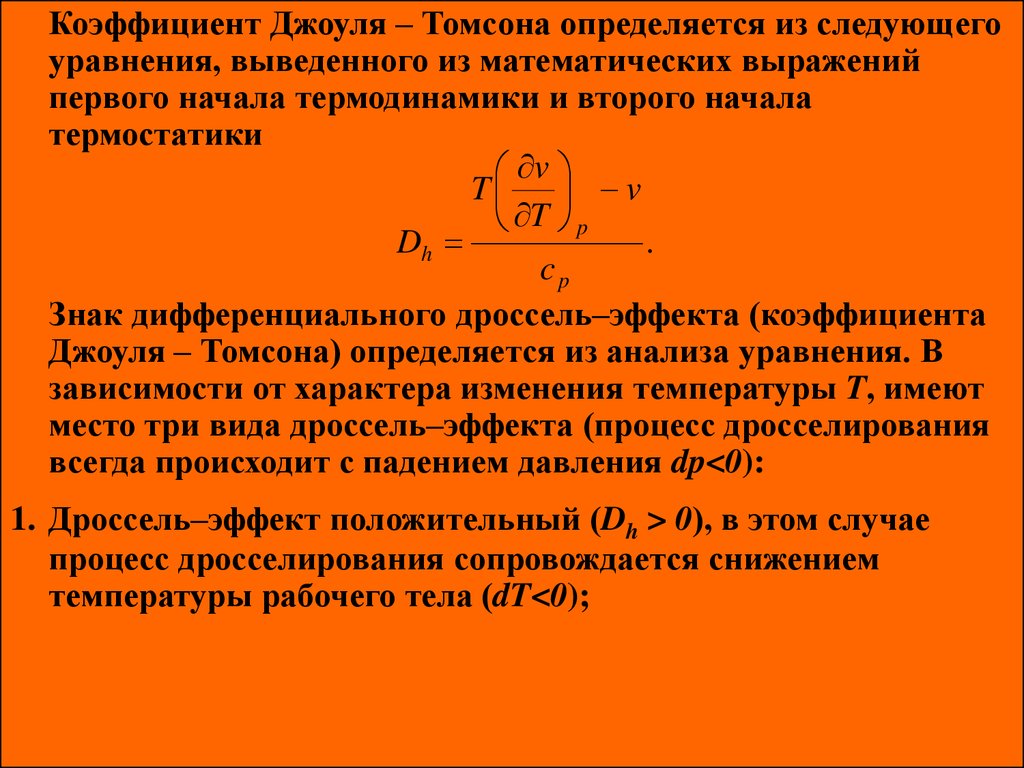 Коэффициент Джоуля – Томсона определяется из следующего уравнения, выведенного из математических выражений первого начала термодинамики и второго начала термостатики

$D_h = \frac{T\left(\frac{\partial v}{\partial T}\right)_p - v}{c_p}.$

Знак дифференциального дроссель–эффекта (коэффициента Джоуля – Томсона) определяется из анализа уравнения. В зависимости от характера изменения температуры $T$, имеют место три вида дроссель–эффекта (процесс дросселирования всегда происходит с падением давления $dp<0$):

1. Дроссель–эффект положительный ($D_h > 0$), в этом случае процесс дросселирования сопровождается снижением температуры рабочего тела ($dT<0$);